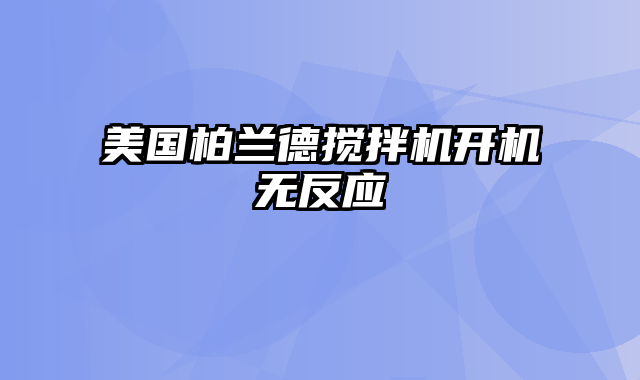 美国柏兰德搅拌机开机无反应